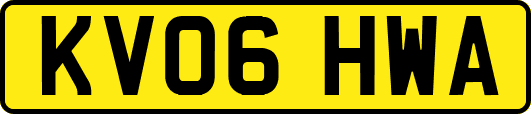 KV06 HWA